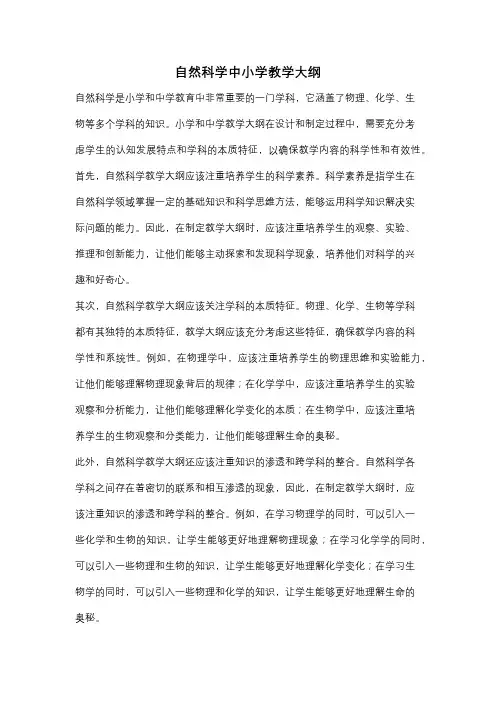 自然科学中小学教学大纲

自然科学是小学和中学教育中非常重要的一门学科，它涵盖了物理、化学、生物等多个学科的知识。小学和中学教学大纲在设计和制定过程中，需要充分考虑学生的认知发展特点和学科的本质特征，以确保教学内容的科学性和有效性。

首先，自然科学教学大纲应该注重培养学生的科学素养。科学素养是指学生在自然科学领域掌握一定的基础知识和科学思维方法，能够运用科学知识解决实际问题的能力。因此，在制定教学大纲时，应该注重培养学生的观察、实验、推理和创新能力，让他们能够主动探索和发现科学现象，培养他们对科学的兴趣和好奇心。

其次，自然科学教学大纲应该关注学科的本质特征。物理、化学、生物等学科都有其独特的本质特征，教学大纲应该充分考虑这些特征，确保教学内容的科学性和系统性。例如，在物理学中，应该注重培养学生的物理思维和实验能力，让他们能够理解物理现象背后的规律；在化学学中，应该注重培养学生的实验观察和分析能力，让他们能够理解化学变化的本质；在生物学中，应该注重培养学生的生物观察和分类能力，让他们能够理解生命的奥秘。

此外，自然科学教学大纲还应该注重知识的渗透和跨学科的整合。自然科学各学科之间存在着密切的联系和相互渗透的现象，因此，在制定教学大纲时，应该注重知识的渗透和跨学科的整合。例如，在学习物理学的同时，可以引入一些化学和生物的知识，让学生能够更好地理解物理现象；在学习化学学的同时，可以引入一些物理和生物的知识，让学生能够更好地理解化学变化；在学习生物学的同时，可以引入一些物理和化学的知识，让学生能够更好地理解生命的奥秘。